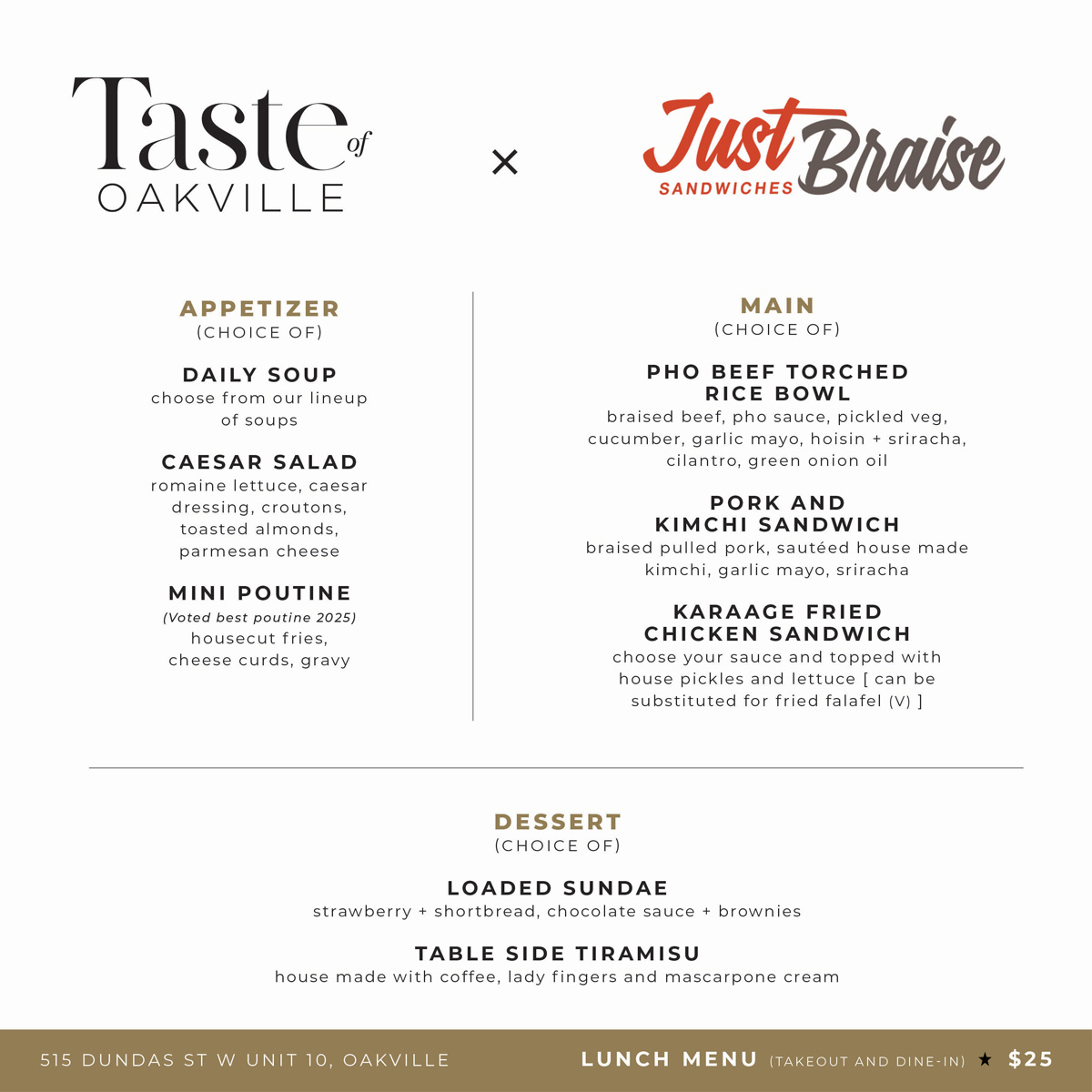 Taste of OAKVILLE

×

Just Braise
SANDWICHES

APPETIZER
(CHOICE OF)

DAILY SOUP
choose from our lineup of soups

CAESAR SALAD
romaine lettuce, caesar dressing, croutons, toasted almonds, parmesan cheese

MINI POUTINE
(Voted best poutine 2025)
housecut fries, cheese curds, gravy

MAIN
(CHOICE OF)

PHO BEEF TORCHED RICE BOWL
braised beef, pho sauce, pickled veg, cucumber, garlic mayo, hoisin + sriracha, cilantro, green onion oil

PORK AND KIMCHI SANDWICH
braised pulled pork, sautéed house made kimchi, garlic mayo, sriracha

KARAAGE FRIED CHICKEN SANDWICH
choose your sauce and topped with house pickles and lettuce [ can be substituted for fried falafel (V) ]

DESSERT
(CHOICE OF)

LOADED SUNDAE
strawberry + shortbread, chocolate sauce + brownies

TABLE SIDE TIRAMISU
house made with coffee, lady fingers and mascarpone cream

515 DUNDAS ST W UNIT 10, OAKVILLE

LUNCH MENU (TAKEOUT AND DINE-IN) ★ $25